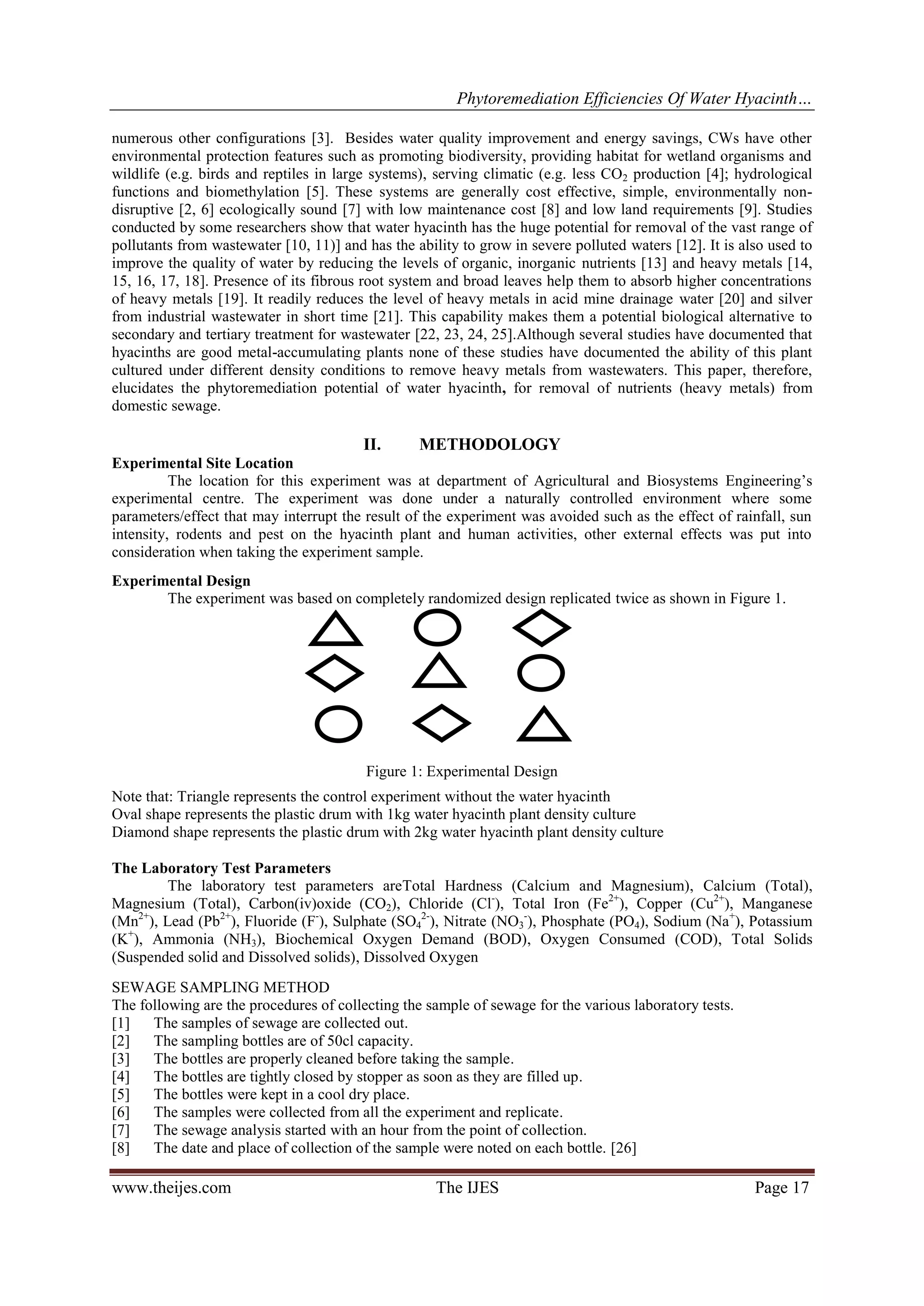 Phytoremediation Efficiencies Of Water Hyacinth…

numerous other configurations [3]. Besides water quality improvement and energy savings, CWs have other environmental protection features such as promoting biodiversity, providing habitat for wetland organisms and wildlife (e.g. birds and reptiles in large systems), serving climatic (e.g. less $CO_2$ production [4]; hydrological functions and biomethylation [5]. These systems are generally cost effective, simple, environmentally non-disruptive [2, 6] ecologically sound [7] with low maintenance cost [8] and low land requirements [9]. Studies conducted by some researchers show that water hyacinth has the huge potential for removal of the vast range of pollutants from wastewater [10, 11)] and has the ability to grow in severe polluted waters [12]. It is also used to improve the quality of water by reducing the levels of organic, inorganic nutrients [13] and heavy metals [14, 15, 16, 17, 18]. Presence of its fibrous root system and broad leaves help them to absorb higher concentrations of heavy metals [19]. It readily reduces the level of heavy metals in acid mine drainage water [20] and silver from industrial wastewater in short time [21]. This capability makes them a potential biological alternative to secondary and tertiary treatment for wastewater [22, 23, 24, 25].Although several studies have documented that hyacinths are good metal-accumulating plants none of these studies have documented the ability of this plant cultured under different density conditions to remove heavy metals from wastewaters. This paper, therefore, elucidates the phytoremediation potential of water hyacinth, for removal of nutrients (heavy metals) from domestic sewage.

II. METHODOLOGY

Experimental Site Location
The location for this experiment was at department of Agricultural and Biosystems Engineering's experimental centre. The experiment was done under a naturally controlled environment where some parameters/effect that may interrupt the result of the experiment was avoided such as the effect of rainfall, sun intensity, rodents and pest on the hyacinth plant and human activities, other external effects was put into consideration when taking the experiment sample.

Experimental Design
The experiment was based on completely randomized design replicated twice as shown in Figure 1.

Figure 1: Experimental Design

Note that: Triangle represents the control experiment without the water hyacinth
Oval shape represents the plastic drum with 1kg water hyacinth plant density culture
Diamond shape represents the plastic drum with 2kg water hyacinth plant density culture

The Laboratory Test Parameters
The laboratory test parameters areTotal Hardness (Calcium and Magnesium), Calcium (Total), Magnesium (Total), Carbon(iv)oxide ($CO_2$), Chloride ($Cl^-$), Total Iron ($Fe^{2+}$), Copper ($Cu^{2+}$), Manganese ($Mn^{2+}$), Lead ($Pb^{2+}$), Fluoride ($F^-$), Sulphate ($SO_4^{2-}$), Nitrate ($NO_3^-$), Phosphate ($PO_4$), Sodium ($Na^+$), Potassium ($K^+$), Ammonia ($NH_3$), Biochemical Oxygen Demand (BOD), Oxygen Consumed (COD), Total Solids (Suspended solid and Dissolved solids), Dissolved Oxygen

SEWAGE SAMPLING METHOD
The following are the procedures of collecting the sample of sewage for the various laboratory tests.
[1] The samples of sewage are collected out.
[2] The sampling bottles are of 50cl capacity.
[3] The bottles are properly cleaned before taking the sample.
[4] The bottles are tightly closed by stopper as soon as they are filled up.
[5] The bottles were kept in a cool dry place.
[6] The samples were collected from all the experiment and replicate.
[7] The sewage analysis started with an hour from the point of collection.
[8] The date and place of collection of the sample were noted on each bottle. [26]

www.theijes.com The IJES Page 17